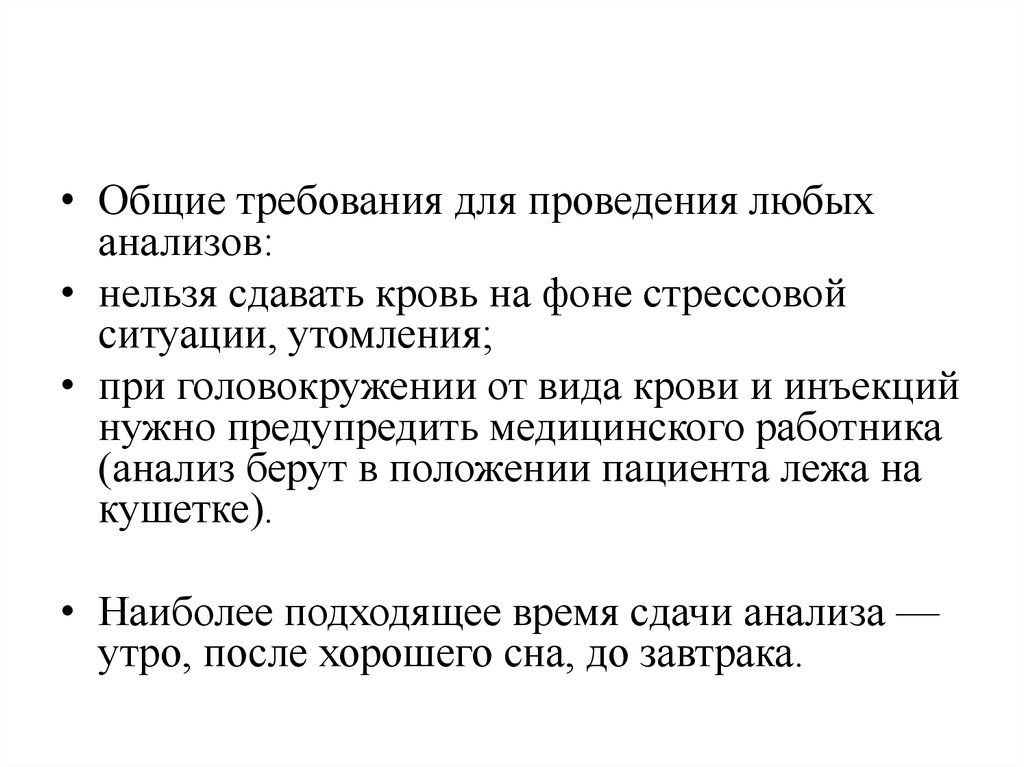 • Общие требования для проведения любых анализов:
• нельзя сдавать кровь на фоне стрессовой ситуации, утомления;
• при головокружении от вида крови и инъекций нужно предупредить медицинского работника (анализ берут в положении пациента лежа на кушетке).

• Наиболее подходящее время сдачи анализа — утро, после хорошего сна, до завтрака.